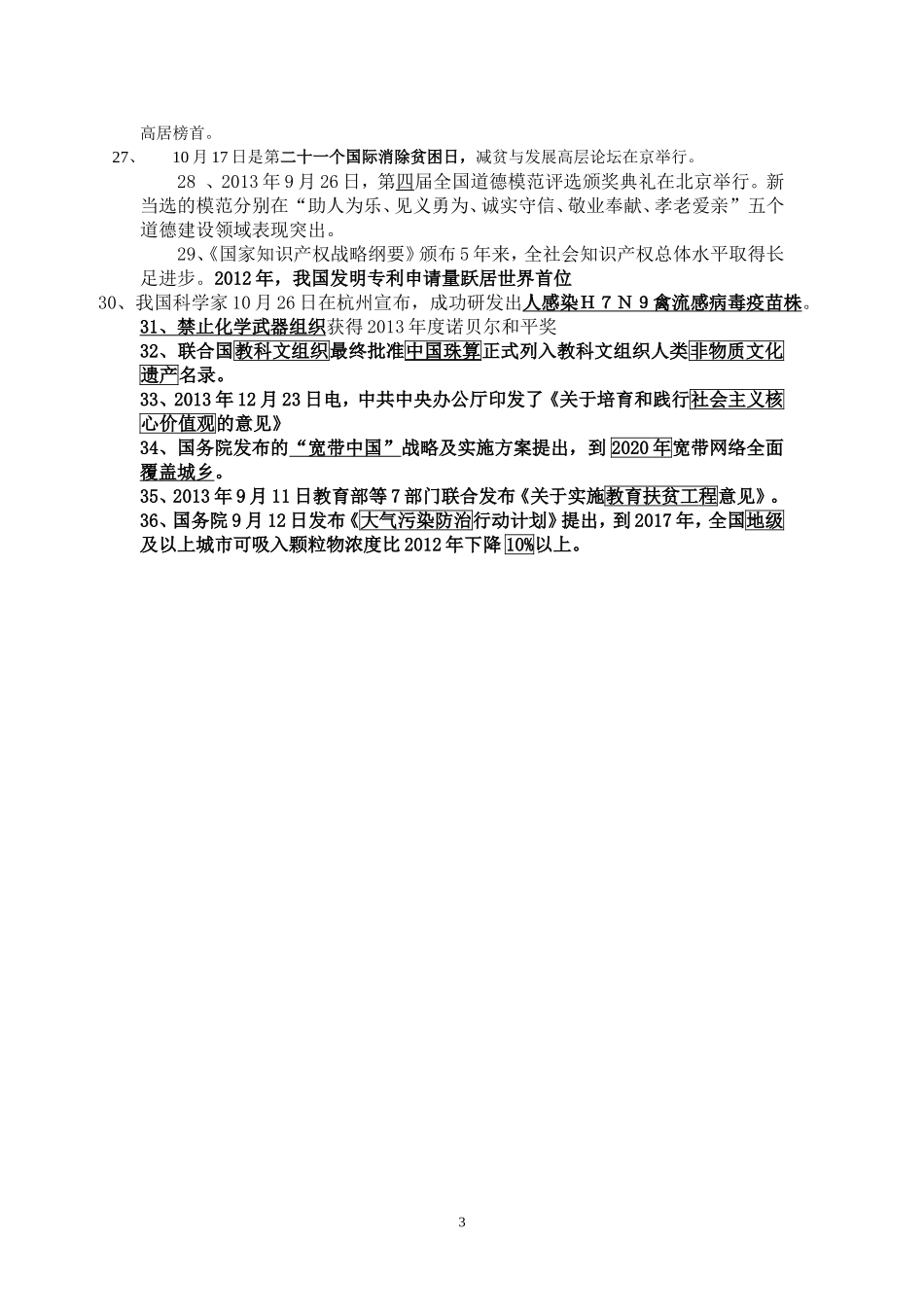 高居榜首。

27、 10月17日是第二十一个国际消除贫困日，减贫与发展高层论坛在京举行。

28 、2013年9月26日，第四届全国道德模范评选颁奖典礼在北京举行。新当选的模范分别在“助人为乐、见义勇为、诚实守信、敬业奉献、孝老爱亲”五个道德建设领域表现突出。

29、《国家知识产权战略纲要》颁布5年来，全社会知识产权总体水平取得长足进步。2012年，我国发明专利申请量跃居世界首位

30、我国科学家10月26日在杭州宣布，成功研发出人感染H7N9禽流感病毒疫苗株。

31、禁止化学武器组织获得2013年度诺贝尔和平奖

32、联合国教科文组织最终批准中国珠算正式列入教科文组织人类非物质文化遗产名录。

33、2013年12月23日电，中共中央办公厅印发了《关于培育和践行社会主义核心价值观的意见》

34、国务院发布的“宽带中国”战略及实施方案提出，到2020年宽带网络全面覆盖城乡。

35、2013年9月11日教育部等7部门联合发布《关于实施教育扶贫工程意见》。

36、国务院9月12日发布《大气污染防治行动计划》提出，到2017年，全国地级及以上城市可吸入颗粒物浓度比2012年下降10%以上。

3